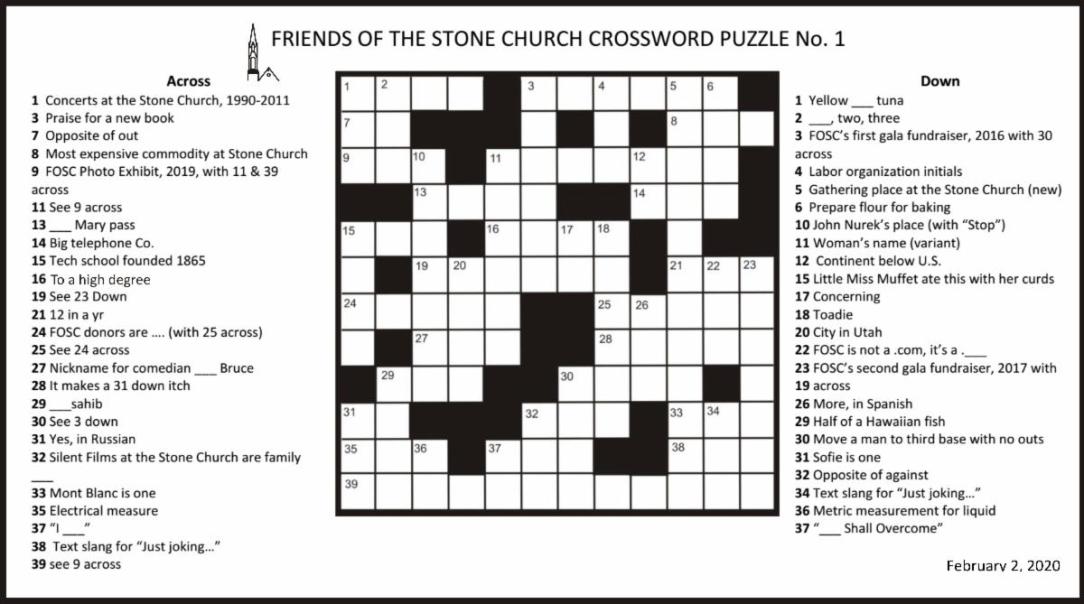 FRIENDS OF THE STONE CHURCH CROSSWORD PUZZLE No. 1

Across
1 Concerts at the Stone Church, 1990-2011
3 Praise for a new book
7 Opposite of out
8 Most expensive commodity at Stone Church
9 FOSC Photo Exhibit, 2019, with 11 & 39 across
11 See 9 across
13 ___ Mary pass
14 Big telephone Co.
15 Tech school founded 1865
16 To a high degree
19 See 23 Down
21 12 in a yr
24 FOSC donors are .... (with 25 across)
25 See 24 across
27 Nickname for comedian ___ Bruce
28 It makes a 31 down itch
29 ___sahib
30 See 3 down
31 Yes, in Russian
32 Silent Films at the Stone Church are family ___
33 Mont Blanc is one
35 Electrical measure
37 "I ___"
38 Text slang for "Just joking…"
39 see 9 across

1 2 3 4 5 6 7 8 9 10 11 12 13 14 15 16 17 18 19 20 21 22 23 24 25 26 27 28 29 30 31 32 33 34 35 36 37 38 39

Down
1 Yellow ___ tuna
2 ___, two, three
3 FOSC's first gala fundraiser, 2016 with 30 across
4 Labor organization initials
5 Gathering place at the Stone Church (new)
6 Prepare flour for baking
10 John Nurek's place (with "Stop")
11 Woman's name (variant)
12 Continent below U.S.
15 Little Miss Muffet ate this with her curds
17 Concerning
18 Toadie
20 City in Utah
22 FOSC is not a .com, it's a .___
23 FOSC's second gala fundraiser, 2017 with 19 across
26 More, in Spanish
29 Half of a Hawaiian fish
30 Move a man to third base with no outs
31 Sofie is one
32 Opposite of against
34 Text slang for "Just joking…"
36 Metric measurement for liquid
37 "___ Shall Overcome"

February 2, 2020